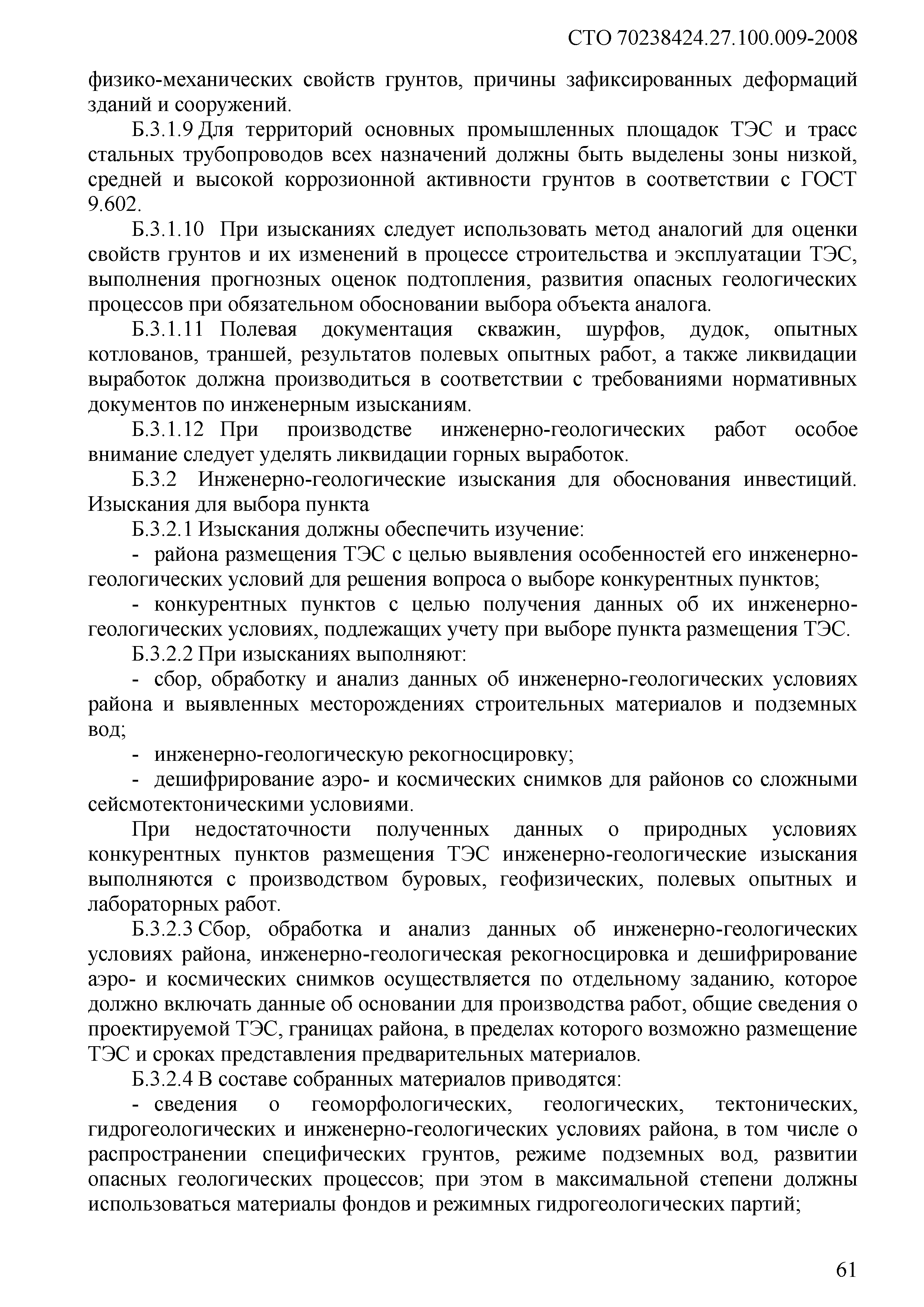 СТО 70238424.27.100.009-2008

физико-механических свойств грунтов, причины зафиксированных деформаций зданий и сооружений.

Б.3.1.9 Для территорий основных промышленных площадок ТЭС и трасс стальных трубопроводов всех назначений должны быть выделены зоны низкой, средней и высокой коррозионной активности грунтов в соответствии с ГОСТ 9.602.

Б.3.1.10 При изысканиях следует использовать метод аналогий для оценки свойств грунтов и их изменений в процессе строительства и эксплуатации ТЭС, выполнения прогнозных оценок подтопления, развития опасных геологических процессов при обязательном обосновании выбора объекта аналога.

Б.3.1.11 Полевая документация скважин, шурфов, дудок, опытных котлованов, траншей, результатов полевых опытных работ, а также ликвидации выработок должна производиться в соответствии с требованиями нормативных документов по инженерным изысканиям.

Б.3.1.12 При производстве инженерно-геологических работ особое внимание следует уделять ликвидации горных выработок.

Б.3.2 Инженерно-геологические изыскания для обоснования инвестиций. Изыскания для выбора пункта

Б.3.2.1 Изыскания должны обеспечить изучение:

- района размещения ТЭС с целью выявления особенностей его инженерно-геологических условий для решения вопроса о выборе конкурентных пунктов;

- конкурентных пунктов с целью получения данных об их инженерно-геологических условиях, подлежащих учету при выборе пункта размещения ТЭС.

Б.3.2.2 При изысканиях выполняют:

- сбор, обработку и анализ данных об инженерно-геологических условиях района и выявленных месторождениях строительных материалов и подземных вод;

- инженерно-геологическую рекогносцировку;

- дешифрирование аэро- и космических снимков для районов со сложными сейсмотектоническими условиями.

При недостаточности полученных данных о природных условиях конкурентных пунктов размещения ТЭС инженерно-геологические изыскания выполняются с производством буровых, геофизических, полевых опытных и лабораторных работ.

Б.3.2.3 Сбор, обработка и анализ данных об инженерно-геологических условиях района, инженерно-геологическая рекогносцировка и дешифрирование аэро- и космических снимков осуществляется по отдельному заданию, которое должно включать данные об основании для производства работ, общие сведения о проектируемой ТЭС, границах района, в пределах которого возможно размещение ТЭС и сроках представления предварительных материалов.

Б.3.2.4 В составе собранных материалов приводятся:

- сведения о геоморфологических, геологических, тектонических, гидрогеологических и инженерно-геологических условиях района, в том числе о распространении специфических грунтов, режиме подземных вод, развитии опасных геологических процессов; при этом в максимальной степени должны использоваться материалы фондов и режимных гидрогеологических партий;

61